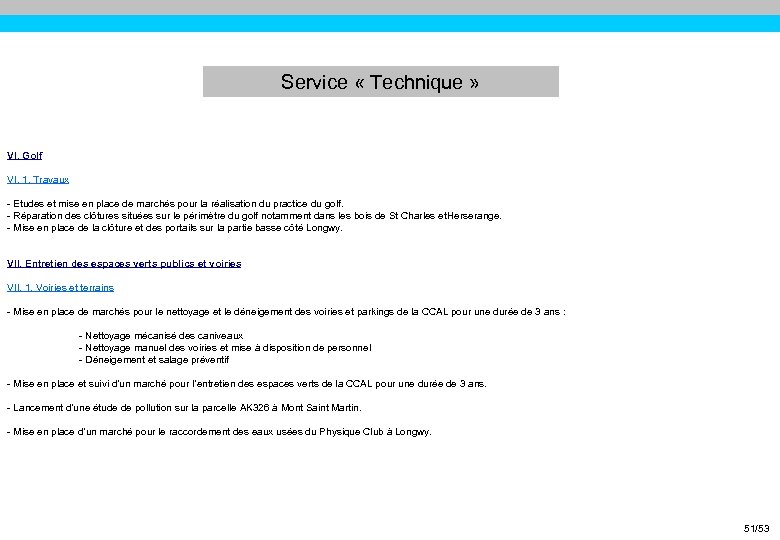 Service « Technique »

VI. Golf

VI. 1. Travaux

- Etudes et mise en place de marchés pour la réalisation du practice du golf.
- Réparation des clôtures situées sur le périmètre du golf notamment dans les bois de St Charles etHerserange.
- Mise en place de la clôture et des portails sur la partie basse côté Longwy.

VII. Entretien des espaces verts publics et voiries

VII. 1. Voiries et terrains

- Mise en place de marchés pour le nettoyage et le déneigement des voiries et parkings de la CCAL pour une durée de 3 ans :

- Nettoyage mécanisé des caniveaux
- Nettoyage manuel des voiries et mise à disposition de personnel
- Déneigement et salage préventif

- Mise en place et suivi d'un marché pour l'entretien des espaces verts de la CCAL pour une durée de 3 ans.

- Lancement d'une étude de pollution sur la parcelle AK326 à Mont Saint Martin.

- Mise en place d'un marché pour le raccordement des eaux usées du Physique Club à Longwy.

51/53